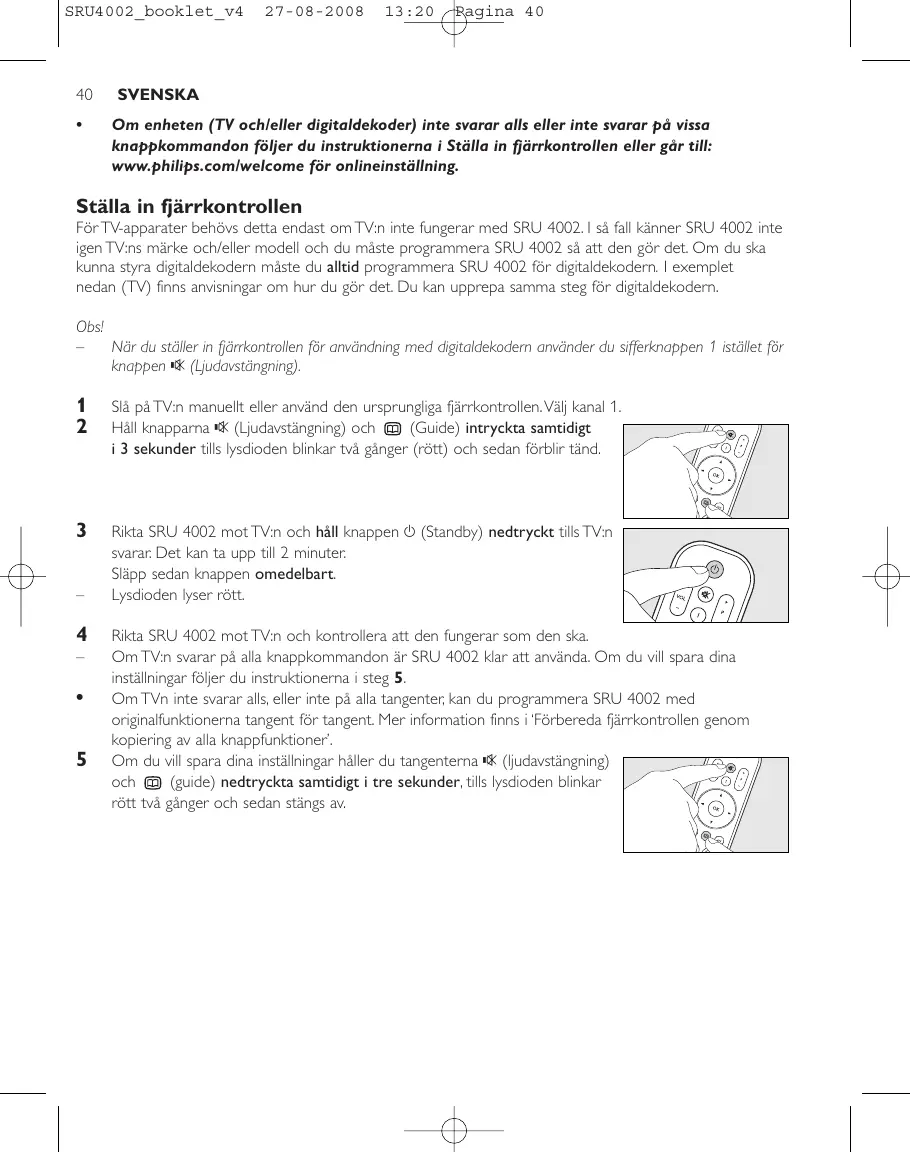 SRU4002_booklet_v4 27-08-2008 13:20 Pagina 40

40 SVENSKA

• Om enheten (TV och/eller digitaldekoder) inte svarar alls eller inte svarar på vissa knappkommandon följer du instruktionerna i Ställa in fjärrkontrollen eller går till: www.philips.com/welcome för onlineinställning.

Ställa in fjärrkontrollen
För TV-apparater behövs detta endast om TV:n inte fungerar med SRU 4002. I så fall känner SRU 4002 inte igen TV:ns märke och/eller modell och du måste programmera SRU 4002 så att den gör det. Om du ska kunna styra digitaldekodern måste du alltid programmera SRU 4002 för digitaldekodern. I exemplet nedan (TV) finns anvisningar om hur du gör det. Du kan upprepa samma steg för digitaldekodern.

Obs!
– När du ställer in fjärrkontrollen för användning med digitaldekodern använder du sifferknappen 1 istället för knappen (Ljudavstängning).

1 Slå på TV:n manuellt eller använd den ursprungliga fjärrkontrollen. Välj kanal 1.
2 Håll knapparna (Ljudavstängning) och (Guide) intryckta samtidigt i 3 sekunder tills lysdioden blinkar två gånger (rött) och sedan förblir tänd.

3 Rikta SRU 4002 mot TV:n och håll knappen (Standby) nedtryckt tills TV:n svarar. Det kan ta upp till 2 minuter.
Släpp sedan knappen omedelbart.
– Lysdioden lyser rött.

4 Rikta SRU 4002 mot TV:n och kontrollera att den fungerar som den ska.
– Om TV:n svarar på alla knappkommandon är SRU 4002 klar att använda. Om du vill spara dina inställningar följer du instruktionerna i steg 5.
• Om TVn inte svarar alls, eller inte på alla tangenter, kan du programmera SRU 4002 med originalfunktionerna tangent för tangent. Mer information finns i 'Förbereda fjärrkontrollen genom kopiering av alla knappfunktioner'.
5 Om du vill spara dina inställningar håller du tangenterna (ljudavstängning) och (guide) nedtryckta samtidigt i tre sekunder, tills lysdioden blinkar rött två gånger och sedan stängs av.